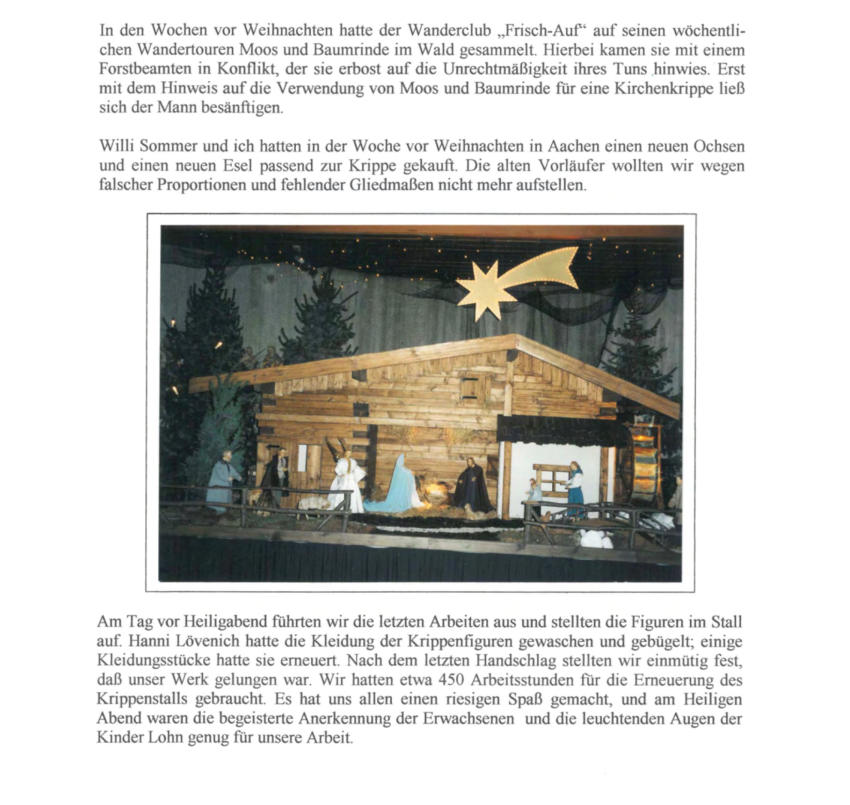 In den Wochen vor Weihnachten hatte der Wanderclub „Frisch-Auf“ auf seinen wöchentlichen Wandertouren Moos und Baumrinde im Wald gesammelt. Hierbei kamen sie mit einem Forstbeamten in Konflikt, der sie erbost auf die Unrechtmäßigkeit ihres Tuns hinwies. Erst mit dem Hinweis auf die Verwendung von Moos und Baumrinde für eine Kirchenkrippe ließ sich der Mann besänftigen.

Willi Sommer und ich hatten in der Woche vor Weihnachten in Aachen einen neuen Ochsen und einen neuen Esel passend zur Krippe gekauft. Die alten Vorläufer wollten wir wegen falscher Proportionen und fehlender Gliedmaßen nicht mehr aufstellen.

Am Tag vor Heiligabend führten wir die letzten Arbeiten aus und stellten die Figuren im Stall auf. Hanni Lövenich hatte die Kleidung der Krippenfiguren gewaschen und gebügelt; einige Kleidungsstücke hatte sie erneuert. Nach dem letzten Handschlag stellten wir einmütig fest, daß unser Werk gelungen war. Wir hatten etwa 450 Arbeitsstunden für die Erneuerung des Krippenstalls gebraucht. Es hat uns allen einen riesigen Spaß gemacht, und am Heiligen Abend waren die begeisterte Anerkennung der Erwachsenen und die leuchtenden Augen der Kinder Lohn genug für unsere Arbeit.